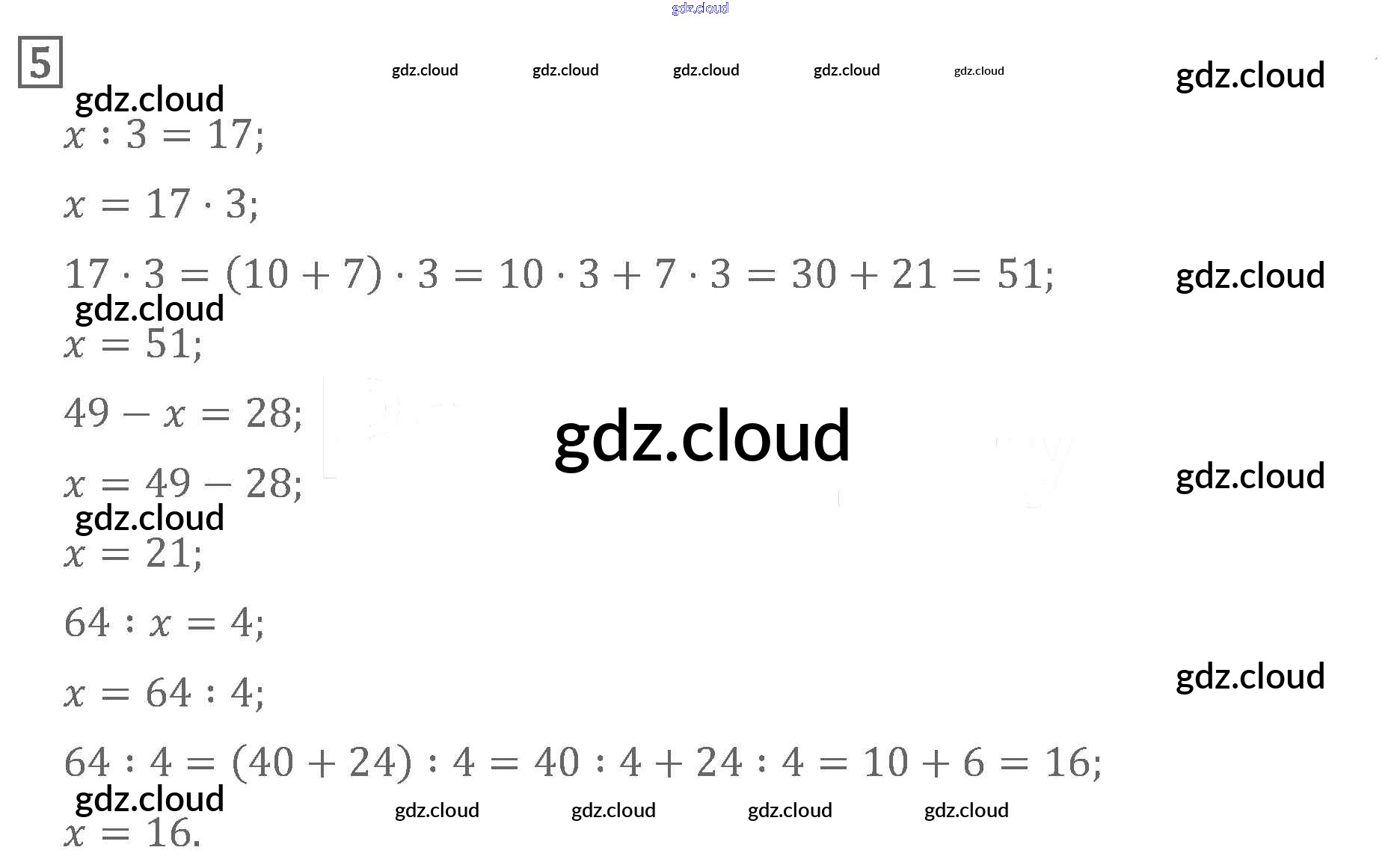 5

$x : 3 = 17;$

$x = 17 \cdot 3;$

$17 \cdot 3 = (10 + 7) \cdot 3 = 10 \cdot 3 + 7 \cdot 3 = 30 + 21 = 51;$

$x = 51;$

$49 - x = 28;$

$x = 49 - 28;$

$x = 21;$

$64 : x = 4;$

$x = 64 : 4;$

$64 : 4 = (40 + 24) : 4 = 40 : 4 + 24 : 4 = 10 + 6 = 16;$

$x = 16.$

gdz.cloud